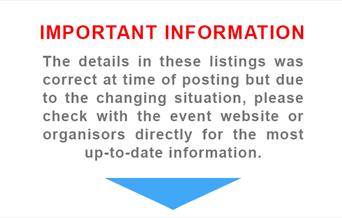 IMPORTANT INFORMATION

The details in these listings was correct at time of posting but due to the changing situation, please check with the event website or organisors directly for the most up-to-date information.